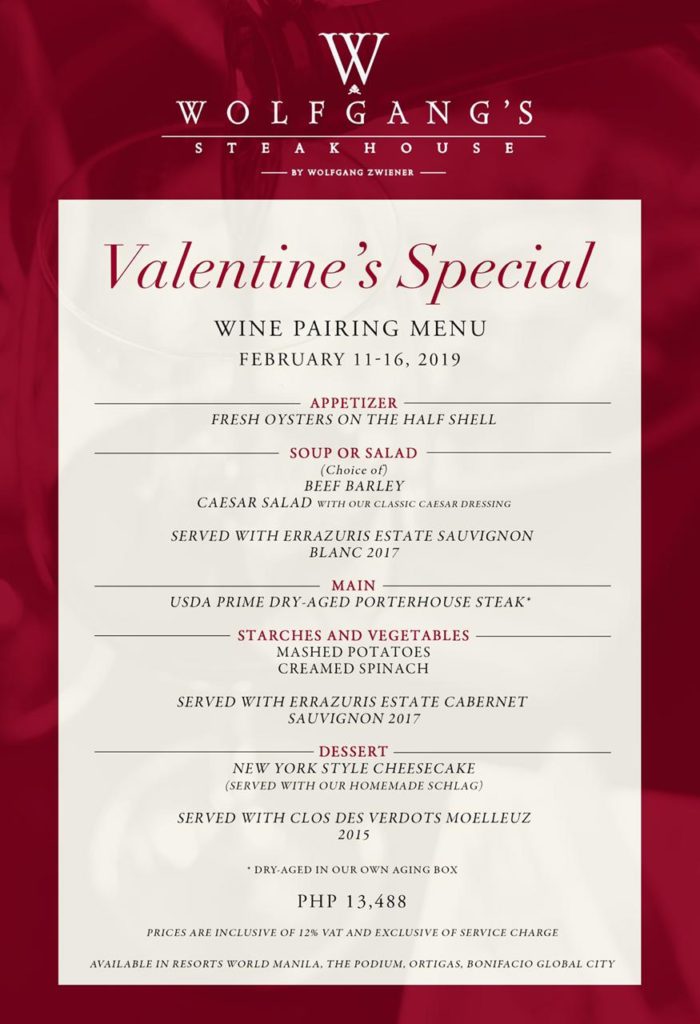 W
WOLFGANG'S
STEAKHOUSE
BY WOLFGANG ZWIENER

Valentine's Special

WINE PAIRING MENU
FEBRUARY 11-16, 2019

APPETIZER
FRESH OYSTERS ON THE HALF SHELL

SOUP OR SALAD
(Choice of)
BEEF BARLEY
CAESAR SALAD WITH OUR CLASSIC CAESAR DRESSING

SERVED WITH ERRAZURIS ESTATE SAUVIGNON BLANC 2017

MAIN
USDA PRIME DRY-AGED PORTERHOUSE STEAK*

STARCHES AND VEGETABLES
MASHED POTATOES
CREAMED SPINACH

SERVED WITH ERRAZURIS ESTATE CABERNET SAUVIGNON 2017

DESSERT
NEW YORK STYLE CHEESECAKE
(SERVED WITH OUR HOMEMADE SCHLAG)

SERVED WITH CLOS DES VERDOTS MOELLEUZ 2015

* DRY-AGED IN OUR OWN AGING BOX

PHP 13,488

PRICES ARE INCLUSIVE OF 12% VAT AND EXCLUSIVE OF SERVICE CHARGE

AVAILABLE IN RESORTS WORLD MANILA, THE PODIUM, ORTIGAS, BONIFACIO GLOBAL CITY